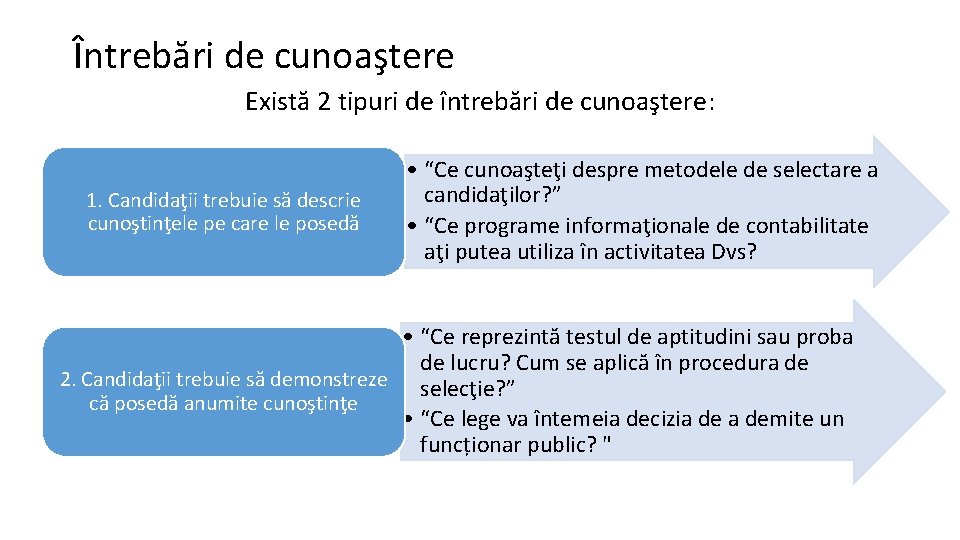 Întrebări de cunoaştere

Există 2 tipuri de întrebări de cunoaştere:

1. Candidaţii trebuie să descrie cunoştinţele pe care le posedă

• “Ce cunoaşteţi despre metodele de selectare a candidaţilor?”
• “Ce programe informaţionale de contabilitate aţi putea utiliza în activitatea Dvs?

2. Candidaţii trebuie să demonstreze că posedă anumite cunoştinţe

• “Ce reprezintă testul de aptitudini sau proba de lucru? Cum se aplică în procedura de selecţie?”
• “Ce lege va întemeia decizia de a demite un funcționar public? "